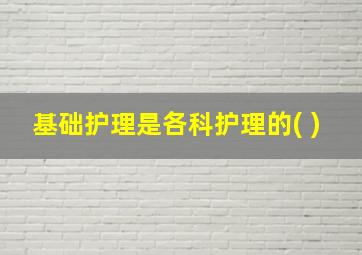 基础护理是各科护理的( )